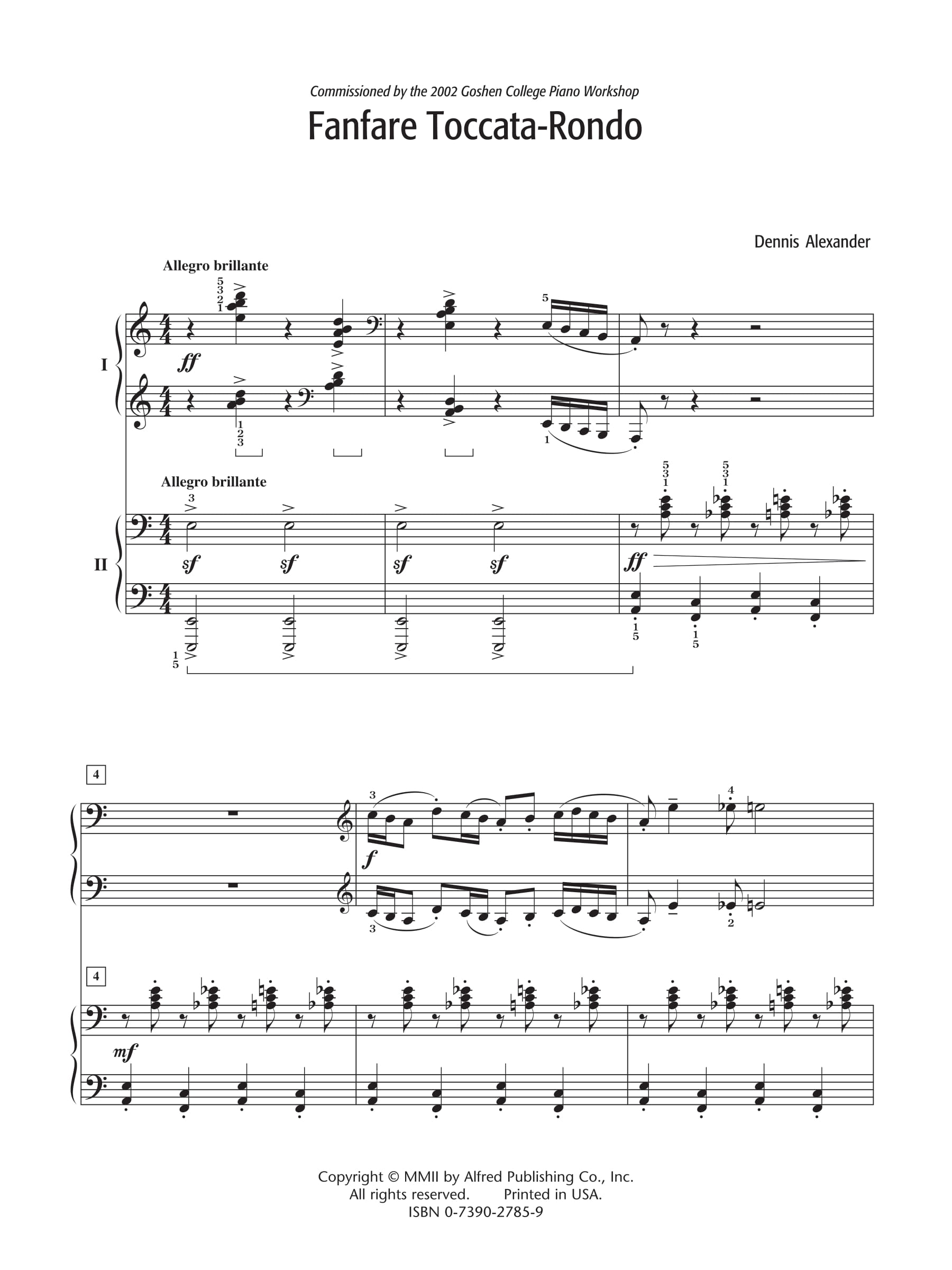 Commissioned by the 2002 Goshen College Piano Workshop

Fanfare Toccata-Rondo

Dennis Alexander

Allegro brillante

I

ff

Allegro brillante

II

sf sf sf sf

ff

4

f

4

mf

Copyright © MMII by Alfred Publishing Co., Inc.
All rights reserved. Printed in USA.
ISBN 0-7390-2785-9